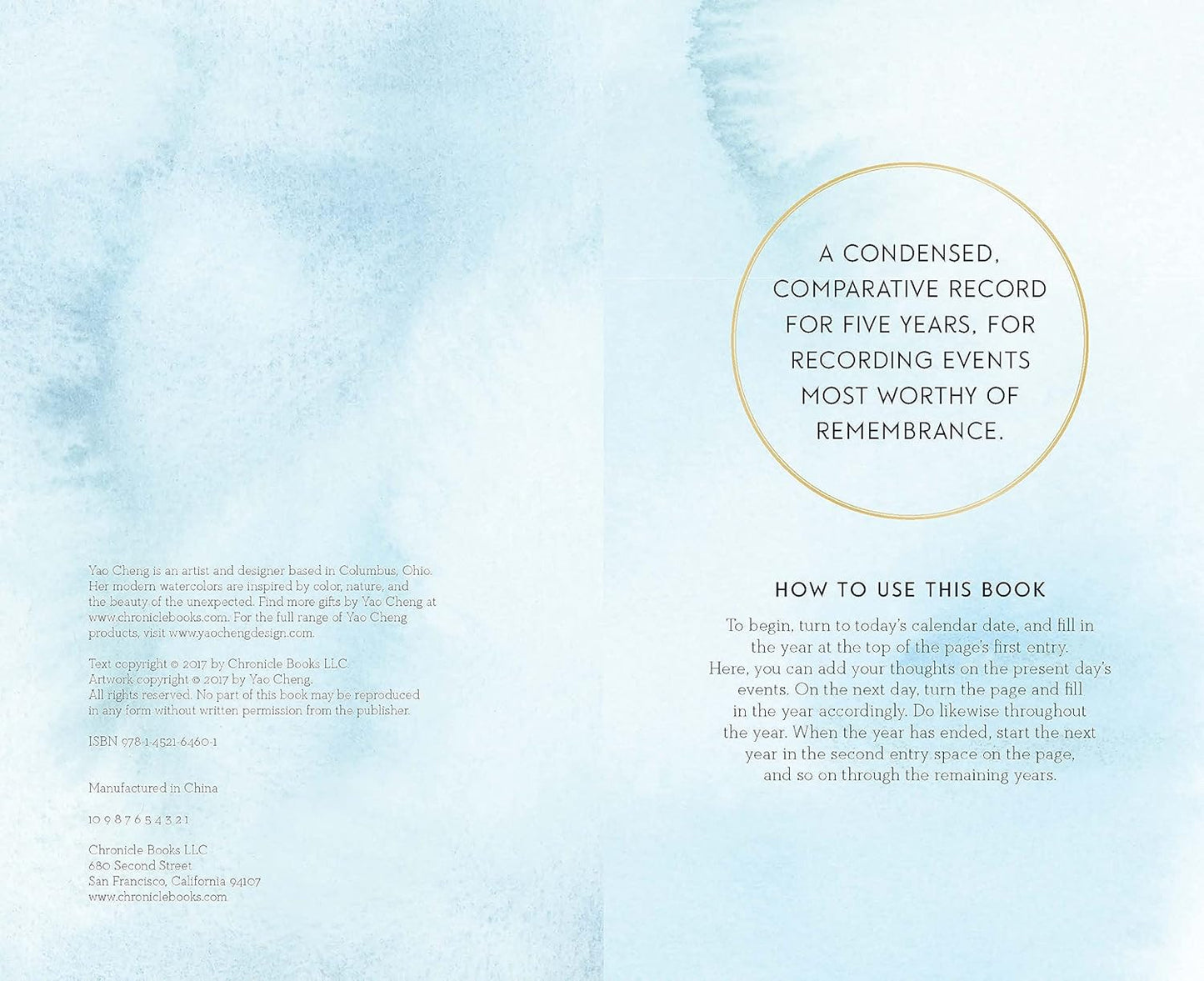 Yao Cheng is an artist and designer based in Columbus, Ohio. Her modern watercolors are inspired by color, nature, and the beauty of the unexpected. Find more gifts by Yao Cheng at www.chroniclebooks.com. For the full range of Yao Cheng products, visit www.yaochengdesign.com.

Text copyright © 2017 by Chronicle Books LLC.
Artwork copyright © 2017 by Yao Cheng.
All rights reserved. No part of this book may be reproduced in any form without written permission from the publisher.

ISBN 978-1-4521-6460-1

Manufactured in China

10 9 8 7 6 5 4 3 2 1

Chronicle Books LLC
680 Second Street
San Francisco, California 94107
www.chroniclebooks.com

A CONDENSED, COMPARATIVE RECORD FOR FIVE YEARS, FOR RECORDING EVENTS MOST WORTHY OF REMEMBRANCE.

HOW TO USE THIS BOOK

To begin, turn to today's calendar date, and fill in the year at the top of the page's first entry. Here, you can add your thoughts on the present day's events. On the next day, turn the page and fill in the year accordingly. Do likewise throughout the year. When the year has ended, start the next year in the second entry space on the page, and so on through the remaining years.